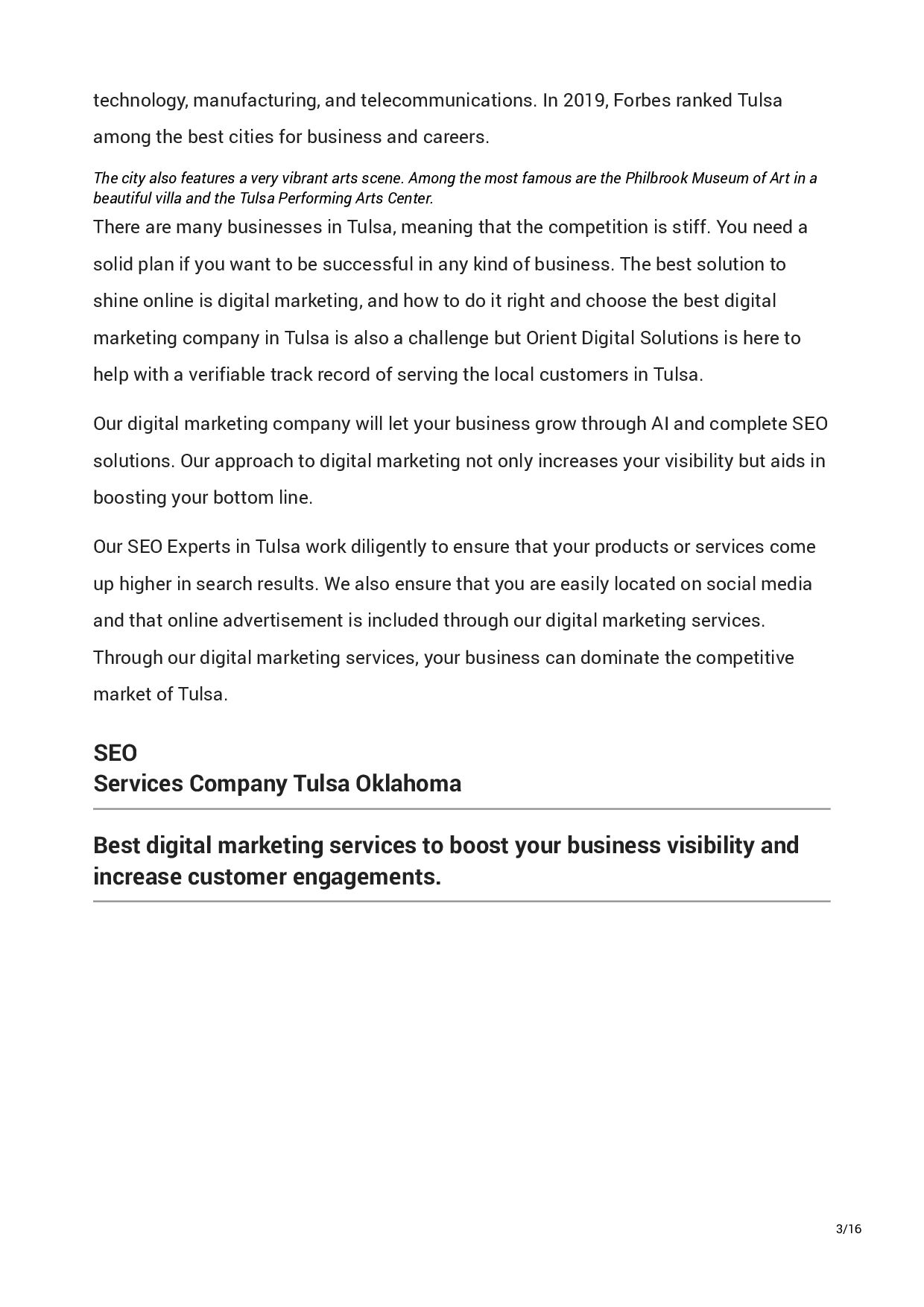 technology, manufacturing, and telecommunications. In 2019, Forbes ranked Tulsa among the best cities for business and careers.

The city also features a very vibrant arts scene. Among the most famous are the Philbrook Museum of Art in a beautiful villa and the Tulsa Performing Arts Center.

There are many businesses in Tulsa, meaning that the competition is stiff. You need a solid plan if you want to be successful in any kind of business. The best solution to shine online is digital marketing, and how to do it right and choose the best digital marketing company in Tulsa is also a challenge but Orient Digital Solutions is here to help with a verifiable track record of serving the local customers in Tulsa.

Our digital marketing company will let your business grow through AI and complete SEO solutions. Our approach to digital marketing not only increases your visibility but aids in boosting your bottom line.

Our SEO Experts in Tulsa work diligently to ensure that your products or services come up higher in search results. We also ensure that you are easily located on social media and that online advertisement is included through our digital marketing services. Through our digital marketing services, your business can dominate the competitive market of Tulsa.

SEO
Services Company Tulsa Oklahoma

Best digital marketing services to boost your business visibility and increase customer engagements.

3/16